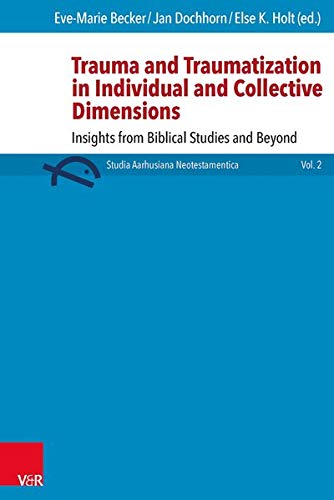 Eve-Marie Becker / Jan Dochhorn / Else K. Holt (ed.)

Trauma and Traumatization in Individual and Collective Dimensions

Insights from Biblical Studies and Beyond

Studia Aarhusiana Neotestamentica

Vol. 2

V&R